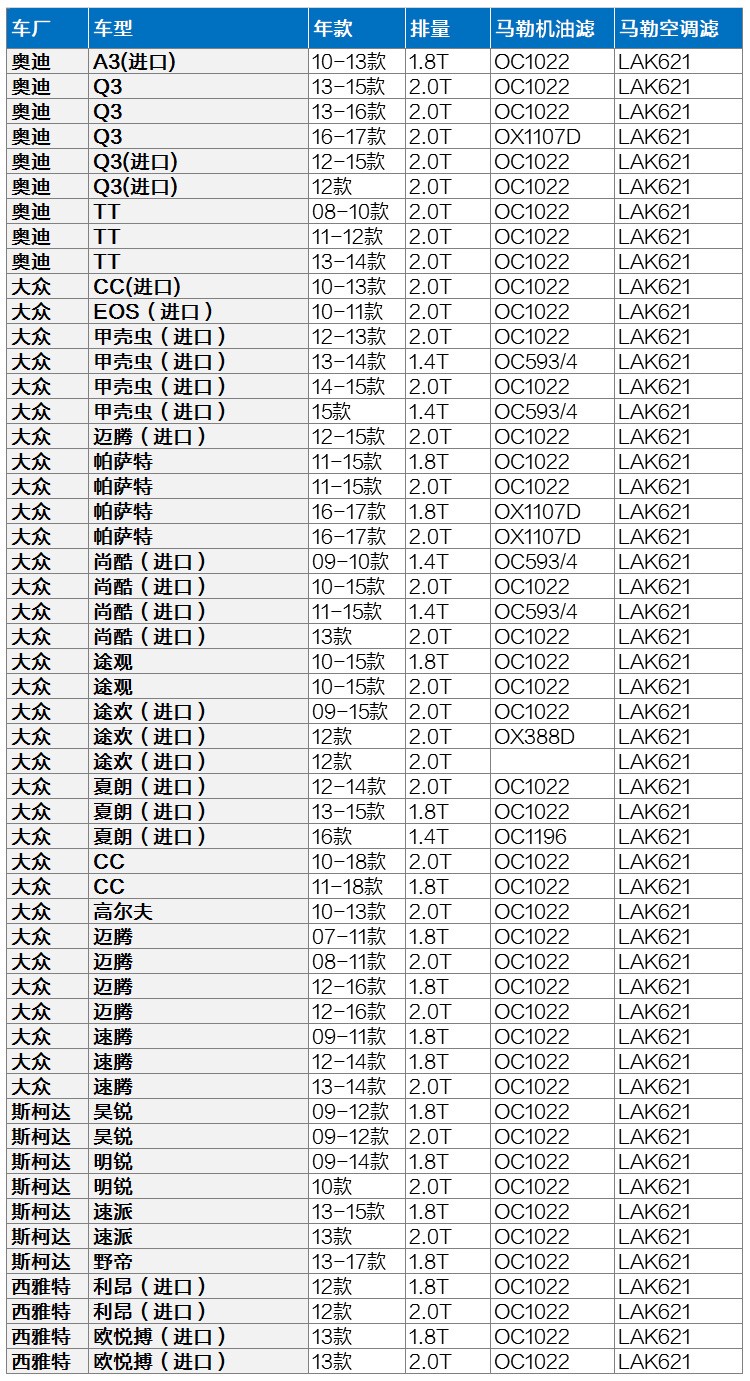 | 车厂 | 车型 | 年款 | 排量 | 马勒机油滤 | 马勒空调滤 |
|---|---|---|---|---|---|
| 奥迪 | A3(进口) | 10-13款 | 1.8T | OC1022 | LAK621 |
| 奥迪 | Q3 | 13-15款 | 2.0T | OC1022 | LAK621 |
| 奥迪 | Q3 | 13-16款 | 2.0T | OC1022 | LAK621 |
| 奥迪 | Q3 | 16-17款 | 2.0T | OX1107D | LAK621 |
| 奥迪 | Q3(进口) | 12-15款 | 2.0T | OC1022 | LAK621 |
| 奥迪 | Q3(进口) | 12款 | 2.0T | OC1022 | LAK621 |
| 奥迪 | TT | 08-10款 | 2.0T | OC1022 | LAK621 |
| 奥迪 | TT | 11-12款 | 2.0T | OC1022 | LAK621 |
| 奥迪 | TT | 13-14款 | 2.0T | OC1022 | LAK621 |
| 大众 | CC(进口) | 10-13款 | 2.0T | OC1022 | LAK621 |
| 大众 | EOS（进口） | 10-11款 | 2.0T | OC1022 | LAK621 |
| 大众 | 甲壳虫（进口） | 12-13款 | 2.0T | OC1022 | LAK621 |
| 大众 | 甲壳虫（进口） | 13-14款 | 1.4T | OC593/4 | LAK621 |
| 大众 | 甲壳虫（进口） | 14-15款 | 2.0T | OC1022 | LAK621 |
| 大众 | 甲壳虫（进口） | 15款 | 1.4T | OC593/4 | LAK621 |
| 大众 | 迈腾（进口） | 12-15款 | 2.0T | OC1022 | LAK621 |
| 大众 | 帕萨特 | 11-15款 | 1.8T | OC1022 | LAK621 |
| 大众 | 帕萨特 | 11-15款 | 2.0T | OC1022 | LAK621 |
| 大众 | 帕萨特 | 16-17款 | 1.8T | OX1107D | LAK621 |
| 大众 | 帕萨特 | 16-17款 | 2.0T | OX1107D | LAK621 |
| 大众 | 尚酷（进口） | 09-10款 | 1.4T | OC593/4 | LAK621 |
| 大众 | 尚酷（进口） | 10-15款 | 2.0T | OC1022 | LAK621 |
| 大众 | 尚酷（进口） | 11-15款 | 1.4T | OC593/4 | LAK621 |
| 大众 | 尚酷（进口） | 13款 | 2.0T | OC1022 | LAK621 |
| 大众 | 途观 | 10-15款 | 1.8T | OC1022 | LAK621 |
| 大众 | 途观 | 10-15款 | 2.0T | OC1022 | LAK621 |
| 大众 | 途欢（进口） | 09-15款 | 2.0T | OC1022 | LAK621 |
| 大众 | 途欢（进口） | 12款 | 2.0T | OX388D | LAK621 |
| 大众 | 途欢（进口） | 12款 | 2.0T |  | LAK621 |
| 大众 | 夏朗（进口） | 12-14款 | 2.0T | OC1022 | LAK621 |
| 大众 | 夏朗（进口） | 13-15款 | 1.8T | OC1022 | LAK621 |
| 大众 | 夏朗（进口） | 16款 | 1.4T | OC1196 | LAK621 |
| 大众 | CC | 10-18款 | 2.0T | OC1022 | LAK621 |
| 大众 | CC | 11-18款 | 1.8T | OC1022 | LAK621 |
| 大众 | 高尔夫 | 10-13款 | 2.0T | OC1022 | LAK621 |
| 大众 | 迈腾 | 07-11款 | 1.8T | OC1022 | LAK621 |
| 大众 | 迈腾 | 08-11款 | 2.0T | OC1022 | LAK621 |
| 大众 | 迈腾 | 12-16款 | 1.8T | OC1022 | LAK621 |
| 大众 | 迈腾 | 12-16款 | 2.0T | OC1022 | LAK621 |
| 大众 | 速腾 | 09-11款 | 1.8T | OC1022 | LAK621 |
| 大众 | 速腾 | 12-14款 | 1.8T | OC1022 | LAK621 |
| 大众 | 速腾 | 13-14款 | 2.0T | OC1022 | LAK621 |
| 斯柯达 | 昊锐 | 09-12款 | 1.8T | OC1022 | LAK621 |
| 斯柯达 | 昊锐 | 09-12款 | 2.0T | OC1022 | LAK621 |
| 斯柯达 | 明锐 | 09-14款 | 1.8T | OC1022 | LAK621 |
| 斯柯达 | 明锐 | 10款 | 2.0T | OC1022 | LAK621 |
| 斯柯达 | 速派 | 13-15款 | 1.8T | OC1022 | LAK621 |
| 斯柯达 | 速派 | 13款 | 2.0T | OC1022 | LAK621 |
| 斯柯达 | 野帝 | 13-17款 | 1.8T | OC1022 | LAK621 |
| 西雅特 | 利昂（进口） | 12款 | 1.8T | OC1022 | LAK621 |
| 西雅特 | 利昂（进口） | 12款 | 2.0T | OC1022 | LAK621 |
| 西雅特 | 欧悦搏（进口） | 13款 | 1.8T | OC1022 | LAK621 |
| 西雅特 | 欧悦搏（进口） | 13款 | 2.0T | OC1022 | LAK621 |